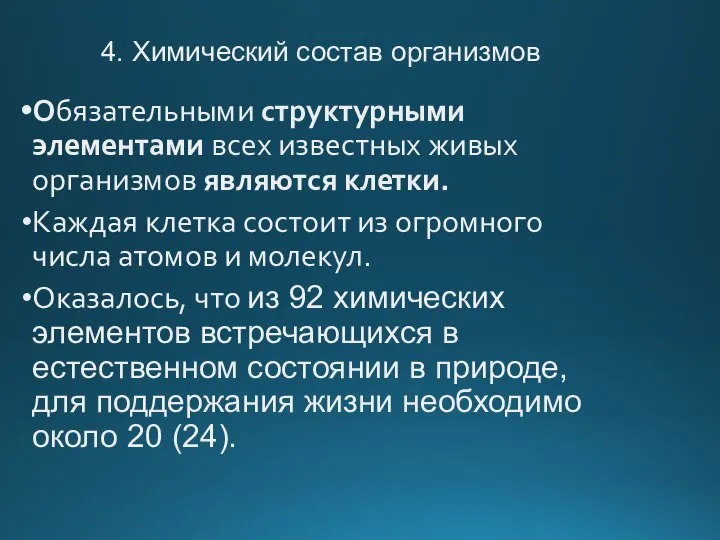 4. Химический состав организмов

•Обязательными структурными элементами всех известных живых организмов являются клетки.

•Каждая клетка состоит из огромного числа атомов и молекул.

•Оказалось, что из 92 химических элементов встречающихся в естественном состоянии в природе, для поддержания жизни необходимо около 20 (24).